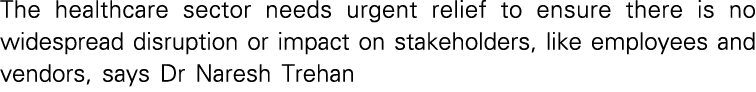 The healthcare sector needs urgent relief to ensure there is no widespread disruption or impact on stakeholders, like employees and vendors, says Dr Naresh Trehan